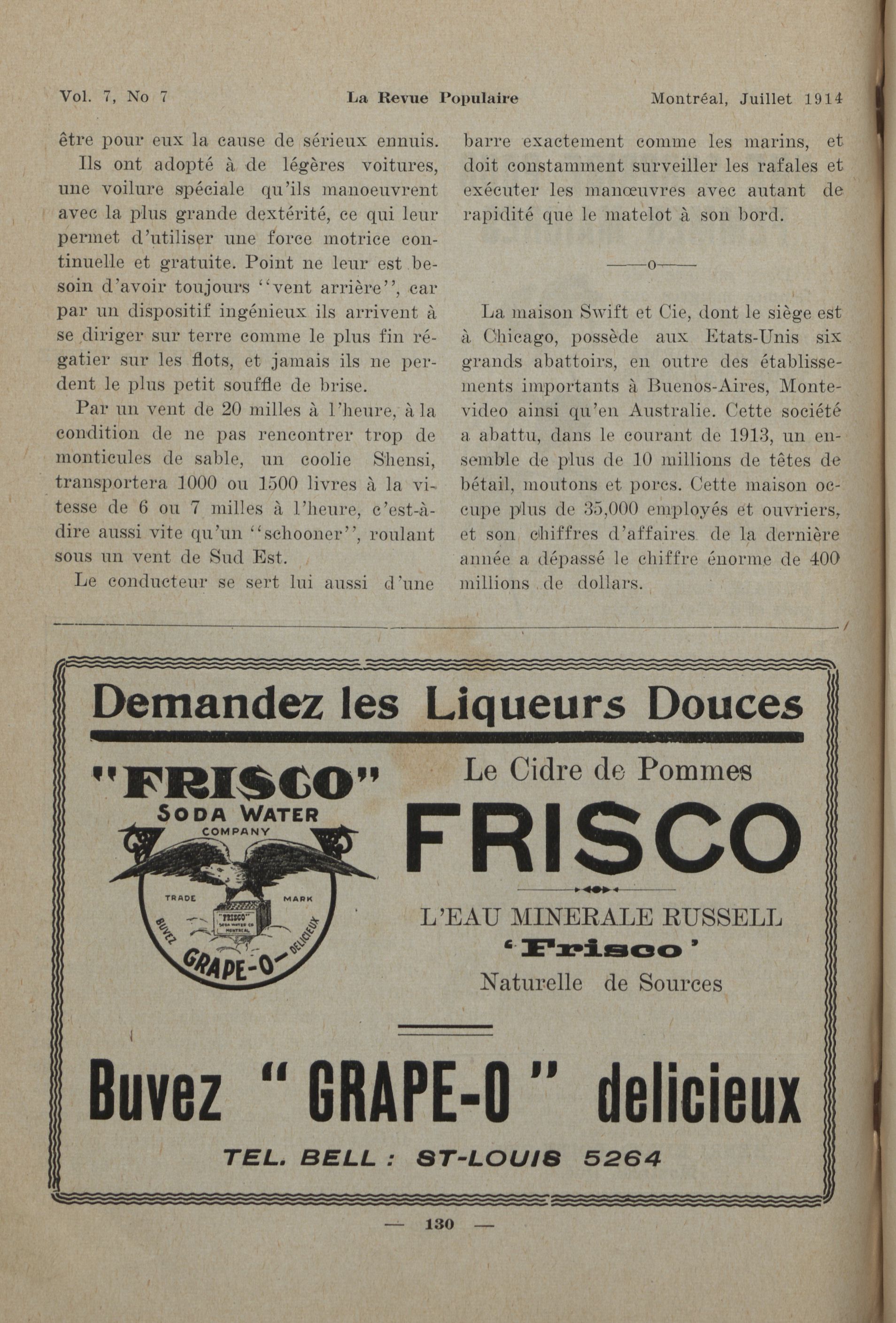 Vol. 7, No 7 La Revue Populaire Montréal, Juillet 1914

être pour eux la cause de sérieux ennuis.

Ils ont adopté à de légères voitures, une voilure spéciale qu'ils manoeuvrent avec la plus grande dextérité, ce qui leur permet d'utiliser une force motrice continuelle et gratuite. Point ne leur est besoin d'avoir toujours "vent arrière", car par un dispositif ingénieux ils arrivent à se diriger sur terre comme le plus fin régatier sur les flots, et jamais ils ne perdent le plus petit souffle de brise.

Par un vent de 20 milles à l'heure, à la condition de ne pas rencontrer trop de monticules de sable, un coolie Shensi, transportera 1000 ou 1500 livres à la vitesse de 6 ou 7 milles à l'heure, c'est-à-dire aussi vite qu'un "schooner", roulant sous un vent de Sud Est.

Le conducteur se sert lui aussi d'une barre exactement comme les marins, et doit constamment surveiller les rafales et exécuter les manœuvres avec autant de rapidité que le matelot à son bord.

——o——

La maison Swift et Cie, dont le siège est à Chicago, possède aux Etats-Unis six grands abattoirs, en outre des établissements importants à Buenos-Aires, Montevideo ainsi qu'en Australie. Cette société a abattu, dans le courant de 1913, un ensemble de plus de 10 millions de têtes de bétail, moutons et porcs. Cette maison occupe plus de 35,000 employés et ouvriers, et son chiffres d'affaires de la dernière année a dépassé le chiffre énorme de 400 millions de dollars.

Demandez les Liqueurs Douces

"FRISCO" SODA WATER COMPANY

TRADE MARK

"FRISCO" SODA WATER CO MONTREAL

BUVEZ GRAPE-O DELICIEUX

Le Cidre de Pommes

FRISCO

L'EAU MINERALE RUSSELL

'Frisco'

Naturelle de Sources

Buvez "GRAPE-O" delicieux

TEL. BELL : ST-LOUIS 5264

— 130 —